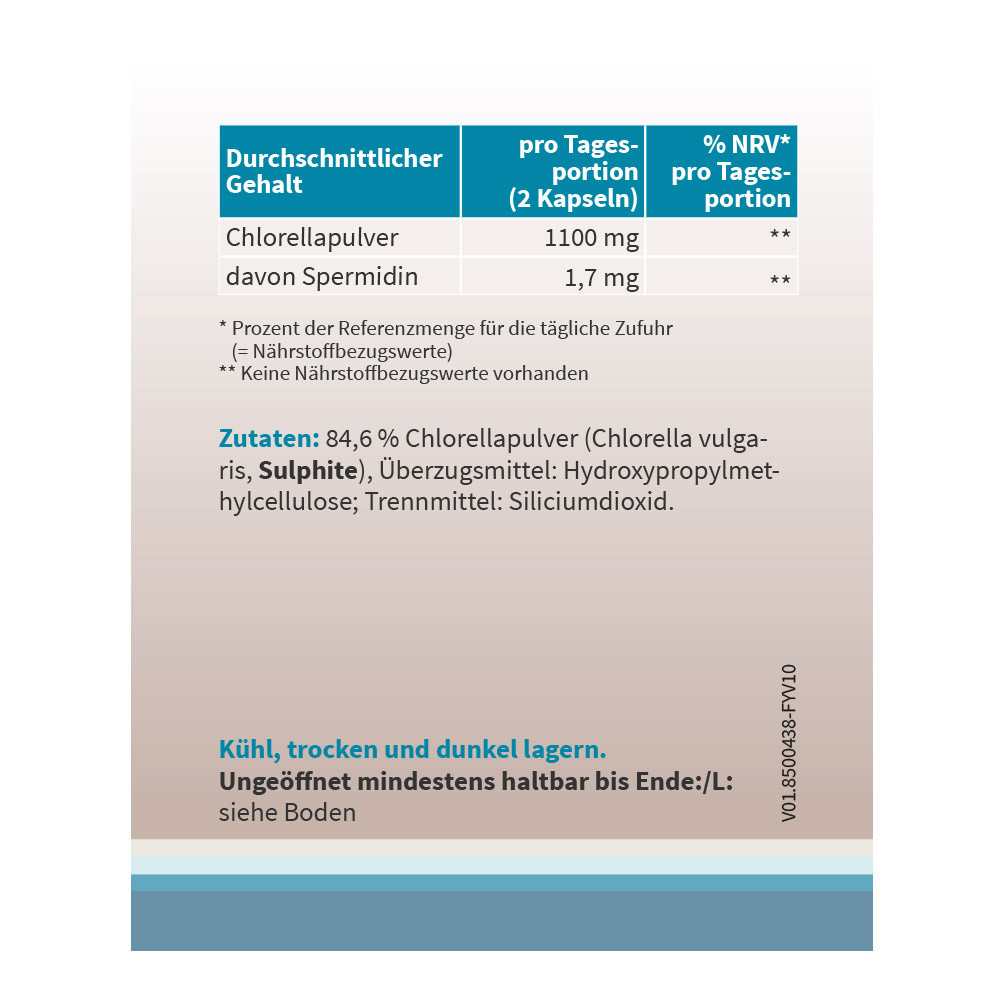 | Durchschnittlicher Gehalt | pro Tagesportion (2 Kapseln) | % NRV* pro Tagesportion |
|---|---|---|
| Chlorellapulver | 1100 mg | ** |
| davon Spermidin | 1,7 mg | ** |

* Prozent der Referenzmenge für die tägliche Zufuhr (= Nährstoffbezugswerte)
** Keine Nährstoffbezugswerte vorhanden

Zutaten: 84,6 % Chlorellapulver (Chlorella vulgaris, Sulphite), Überzugsmittel: Hydroxypropylmethylcellulose; Trennmittel: Siliciumdioxid.

Kühl, trocken und dunkel lagern.
Ungeöffnet mindestens haltbar bis Ende:/L:
siehe Boden

V01.8500438-FYV10